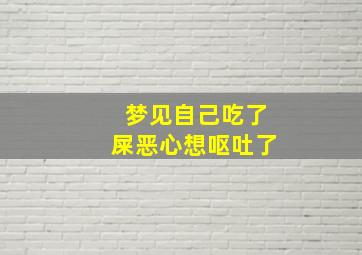 梦见自己吃了
屎恶心想呕吐了